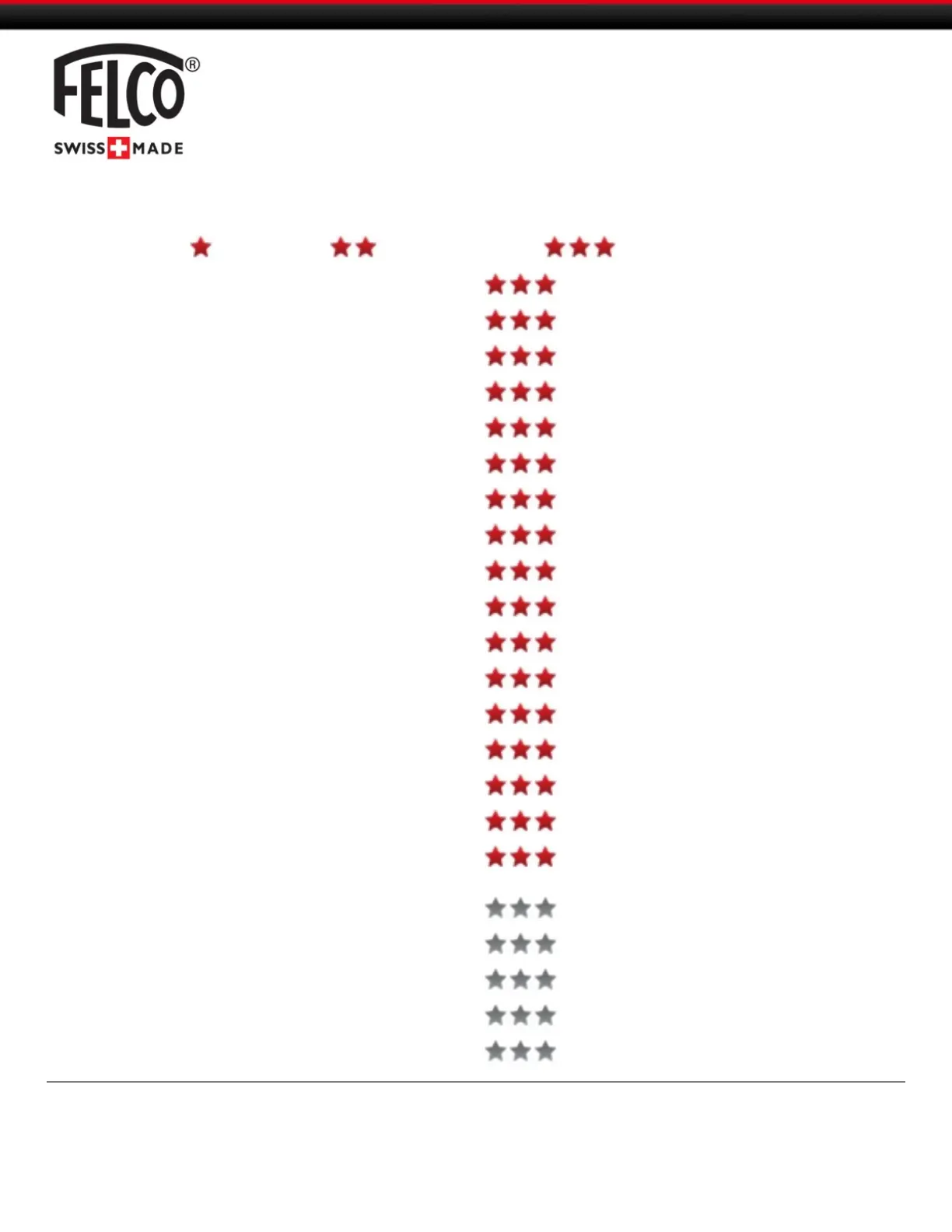 FELCO®
SWISS MADE